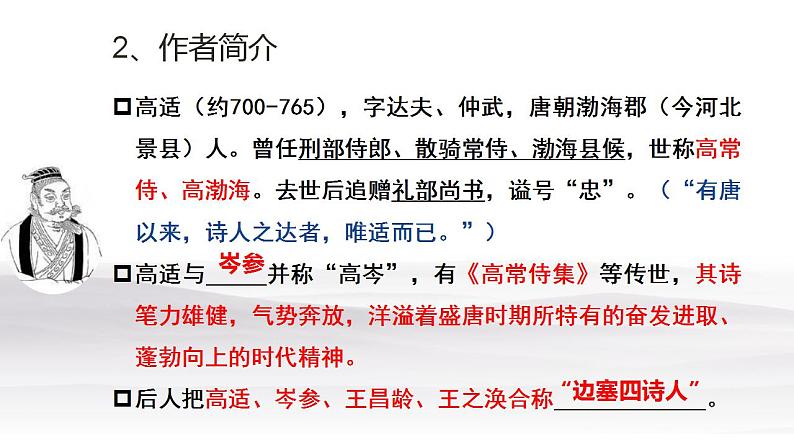 2、作者简介

高适（约700-765），字达夫、仲武，唐朝渤海郡（今河北景县）人。曾任刑部侍郎、散骑常侍、渤海县候，世称高常侍、高渤海。去世后追赠礼部尚书，谥号“忠”。（“有唐以来，诗人之达者，唯适而已。”）

高适与岑参并称“高岑”，有《高常侍集》等传世，其诗笔力雄健，气势奔放，洋溢着盛唐时期所特有的奋发进取、蓬勃向上的时代精神。

后人把高适、岑参、王昌龄、王之涣合称“边塞四诗人”。